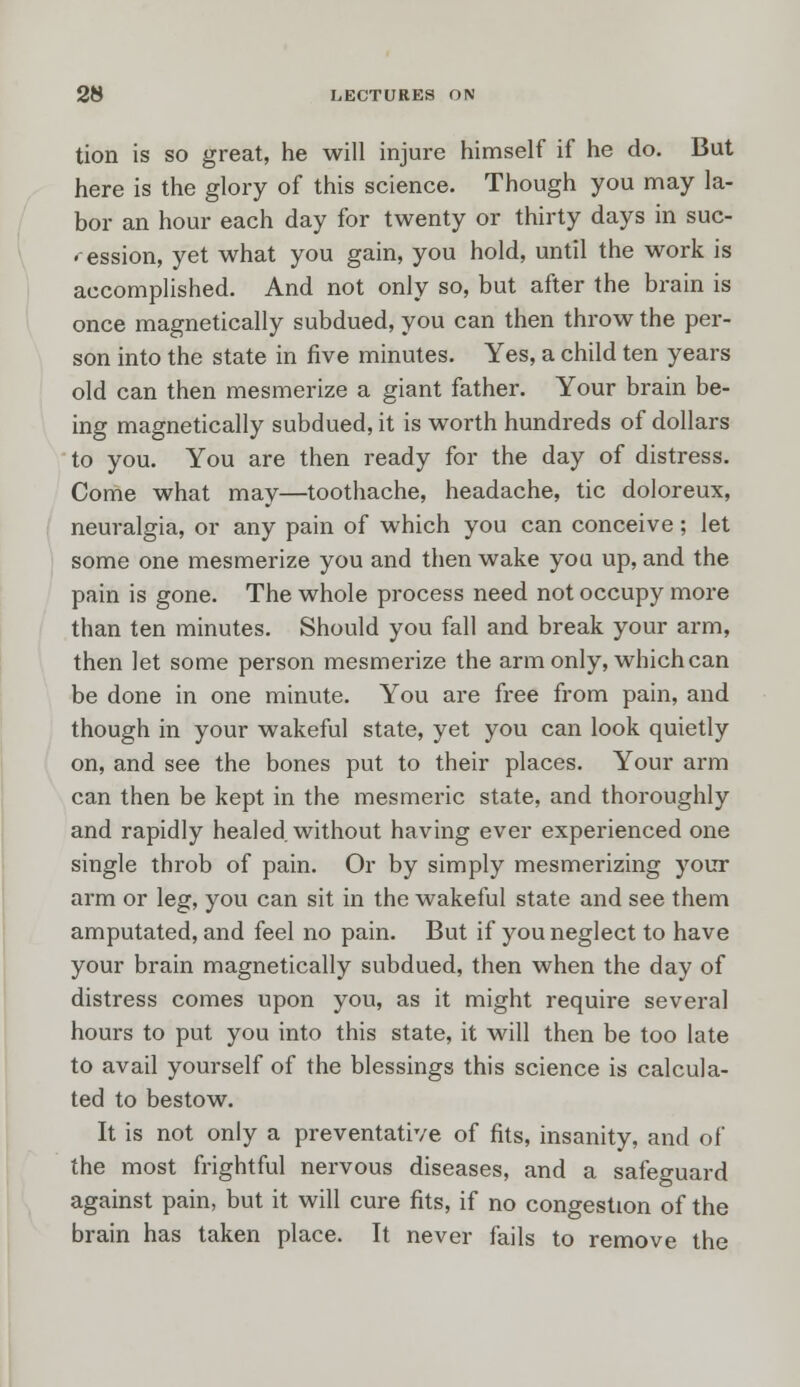 28 LECTURES ON

tion is so great, he will injure himself if he do. But here is the glory of this science. Though you may labor an hour each day for twenty or thirty days in succession, yet what you gain, you hold, until the work is accomplished. And not only so, but after the brain is once magnetically subdued, you can then throw the person into the state in five minutes. Yes, a child ten years old can then mesmerize a giant father. Your brain being magnetically subdued, it is worth hundreds of dollars to you. You are then ready for the day of distress. Come what may—toothache, headache, tic doloreux, neuralgia, or any pain of which you can conceive; let some one mesmerize you and then wake you up, and the pain is gone. The whole process need not occupy more than ten minutes. Should you fall and break your arm, then let some person mesmerize the arm only, which can be done in one minute. You are free from pain, and though in your wakeful state, yet you can look quietly on, and see the bones put to their places. Your arm can then be kept in the mesmeric state, and thoroughly and rapidly healed without having ever experienced one single throb of pain. Or by simply mesmerizing your arm or leg, you can sit in the wakeful state and see them amputated, and feel no pain. But if you neglect to have your brain magnetically subdued, then when the day of distress comes upon you, as it might require several hours to put you into this state, it will then be too late to avail yourself of the blessings this science is calculated to bestow.

It is not only a preventative of fits, insanity, and of the most frightful nervous diseases, and a safeguard against pain, but it will cure fits, if no congestion of the brain has taken place. It never fails to remove the